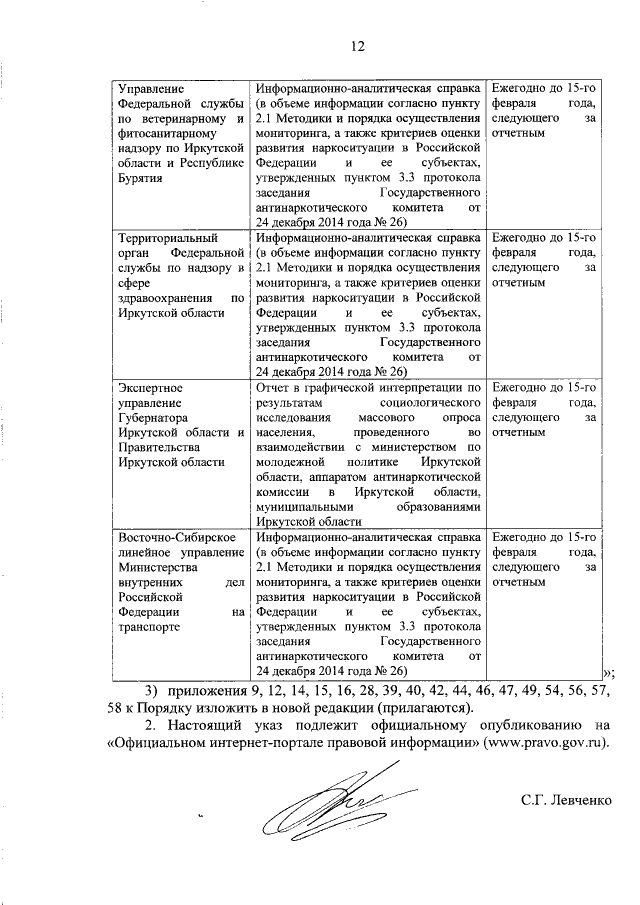 12

| | | |
|---|---|---|
| Управление Федеральной службы по ветеринарному и фитосанитарному надзору по Иркутской области и Республике Бурятия | Информационно-аналитическая справка (в объеме информации согласно пункту 2.1 Методики и порядка осуществления мониторинга, а также критериев оценки развития наркоситуации в Российской Федерации и ее субъектах, утвержденных пунктом 3.3 протокола заседания Государственного антинаркотического комитета от 24 декабря 2014 года № 26) | Ежегодно до 15-го февраля года, следующего за отчетным |
| Территориальный орган Федеральной службы по надзору в сфере здравоохранения по Иркутской области | Информационно-аналитическая справка (в объеме информации согласно пункту 2.1 Методики и порядка осуществления мониторинга, а также критериев оценки развития наркоситуации в Российской Федерации и ее субъектах, утвержденных пунктом 3.3 протокола заседания Государственного антинаркотического комитета от 24 декабря 2014 года № 26) | Ежегодно до 15-го февраля года, следующего за отчетным |
| Экспертное управление Губернатора Иркутской области и Правительства Иркутской области | Отчет в графической интерпретации по результатам социологического исследования массового опроса населения, проведенного во взаимодействии с министерством по молодежной политике Иркутской области, аппаратом антинаркотической комиссии в Иркутской области, муниципальными образованиями Иркутской области | Ежегодно до 15-го февраля года, следующего за отчетным |
| Восточно-Сибирское линейное управление Министерства внутренних дел Российской Федерации на транспорте | Информационно-аналитическая справка (в объеме информации согласно пункту 2.1 Методики и порядка осуществления мониторинга, а также критериев оценки развития наркоситуации в Российской Федерации и ее субъектах, утвержденных пунктом 3.3 протокола заседания Государственного антинаркотического комитета от 24 декабря 2014 года № 26) | Ежегодно до 15-го февраля года, следующего за отчетным |

»;

3) приложения 9, 12, 14, 15, 16, 28, 39, 40, 42, 44, 46, 47, 49, 54, 56, 57, 58 к Порядку изложить в новой редакции (прилагаются).

2. Настоящий указ подлежит официальному опубликованию на «Официальном интернет-портале правовой информации» (www.pravo.gov.ru).

С.Г. Левченко